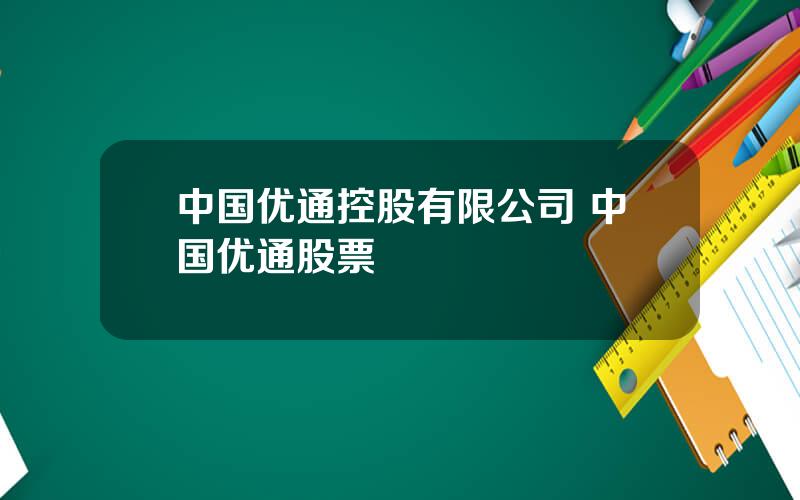 中国优通控股有限公司 中国优通股票